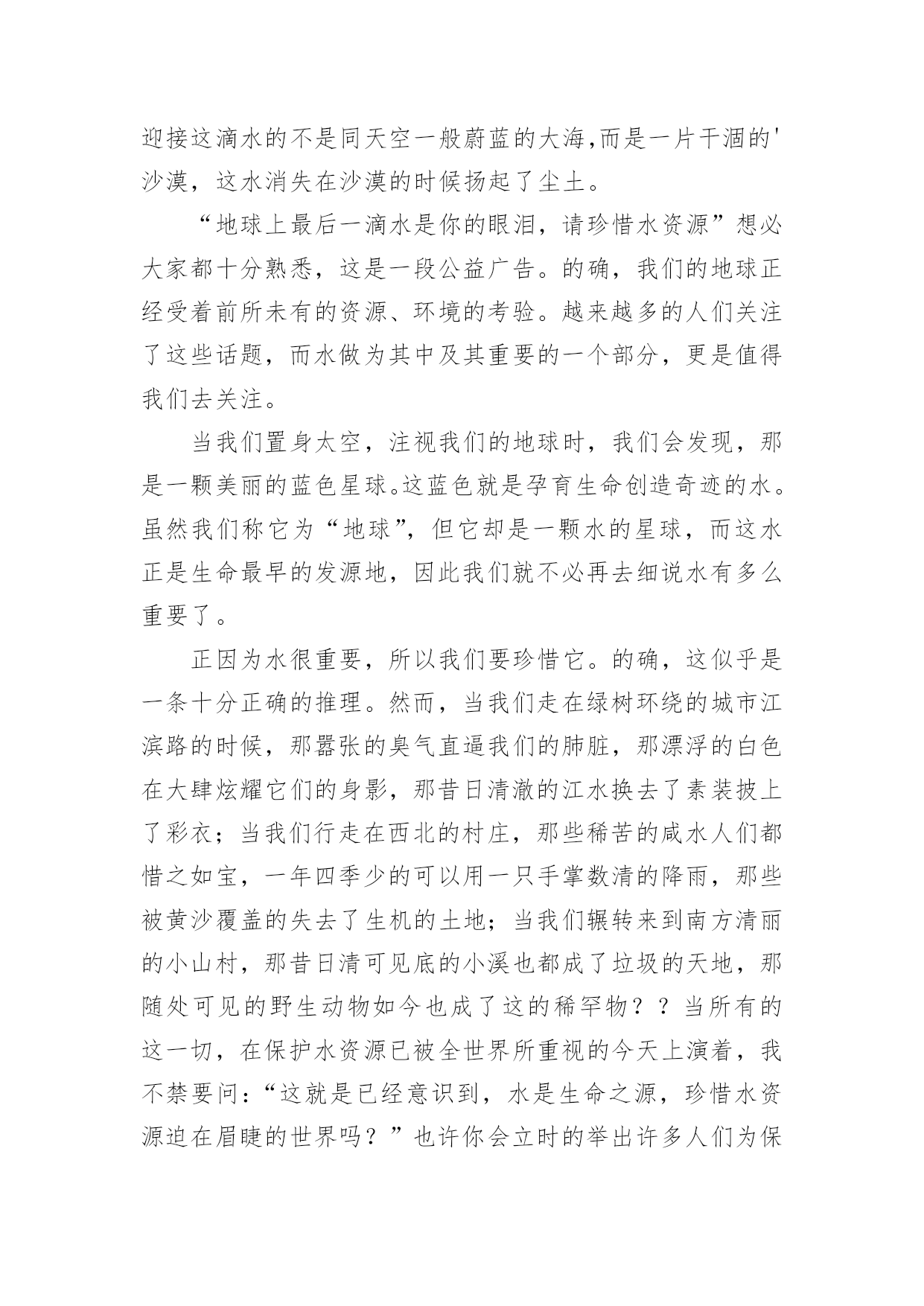 迎接这滴水的不是同天空一般蔚蓝的大海,而是一片干涸的'沙漠，这水消失在沙漠的时候扬起了尘土。

“地球上最后一滴水是你的眼泪，请珍惜水资源”想必大家都十分熟悉，这是一段公益广告。的确，我们的地球正经受着前所未有的资源、环境的考验。越来越多的人们关注了这些话题，而水做为其中及其重要的一个部分，更是值得我们去关注。

当我们置身太空，注视我们的地球时，我们会发现，那是一颗美丽的蓝色星球。这蓝色就是孕育生命创造奇迹的水。虽然我们称它为“地球”，但它却是一颗水的星球，而这水正是生命最早的发源地，因此我们就不必再去细说水有多么重要了。

正因为水很重要，所以我们要珍惜它。的确，这似乎是一条十分正确的推理。然而，当我们走在绿树环绕的城市江滨路的时候，那嚣张的臭气直逼我们的肺脏，那漂浮的白色在大肆炫耀它们的身影，那昔日清澈的江水换去了素装披上了彩衣；当我们行走在西北的村庄，那些稀苦的咸水人们都惜之如宝，一年四季少的可以用一只手掌数清的降雨，那些被黄沙覆盖的失去了生机的土地；当我们辗转来到南方清丽的小山村，那昔日清可见底的小溪也都成了垃圾的天地，那随处可见的野生动物如今也成了这的稀罕物？？当所有的这一切，在保护水资源已被全世界所重视的今天上演着，我不禁要问：“这就是已经意识到，水是生命之源，珍惜水资源迫在眉睫的世界吗？”也许你会立时的举出许多人们为保